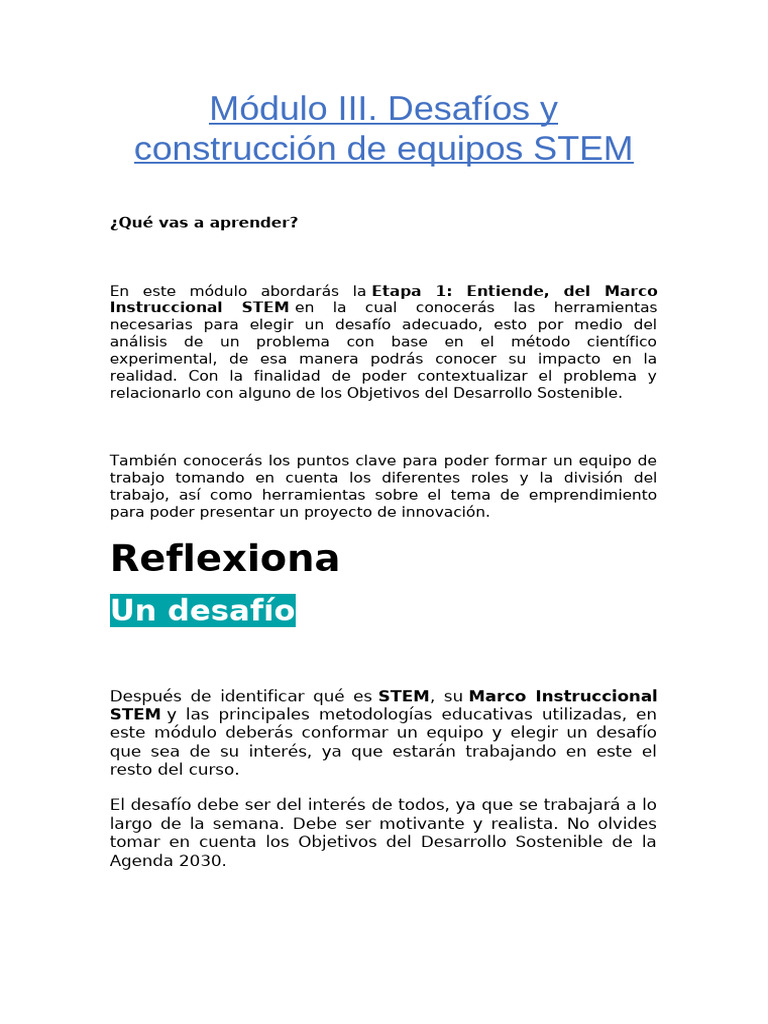 Módulo III. Desafíos y construcción de equipos STEM

¿Qué vas a aprender?

En este módulo abordarás la Etapa 1: Entiende, del Marco Instruccional STEM en la cual conocerás las herramientas necesarias para elegir un desafío adecuado, esto por medio del análisis de un problema con base en el método científico experimental, de esa manera podrás conocer su impacto en la realidad. Con la finalidad de poder contextualizar el problema y relacionarlo con alguno de los Objetivos del Desarrollo Sostenible.

También conocerás los puntos clave para poder formar un equipo de trabajo tomando en cuenta los diferentes roles y la división del trabajo, así como herramientas sobre el tema de emprendimiento para poder presentar un proyecto de innovación.

Reflexiona

Un desafío

Después de identificar qué es STEM, su Marco Instruccional STEM y las principales metodologías educativas utilizadas, en este módulo deberás conformar un equipo y elegir un desafío que sea de su interés, ya que estarán trabajando en este el resto del curso.

El desafío debe ser del interés de todos, ya que se trabajará a lo largo de la semana. Debe ser motivante y realista. No olvides tomar en cuenta los Objetivos del Desarrollo Sostenible de la Agenda 2030.